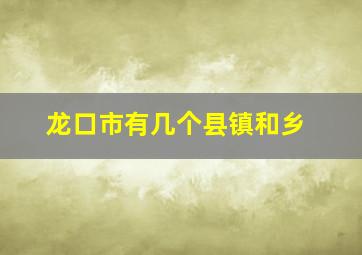 龙口市有几个县镇和乡